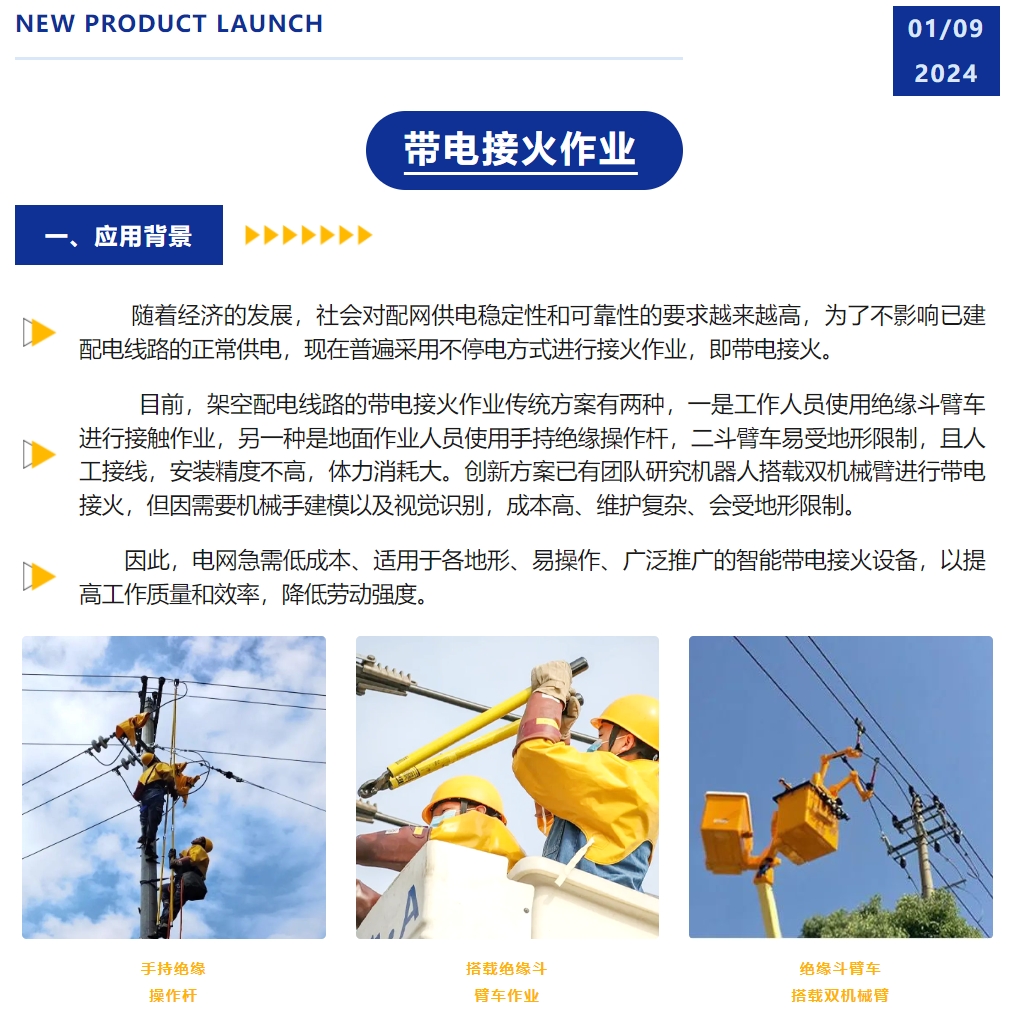 NEW PRODUCT LAUNCH

01/09
2024

带电接火作业

一、应用背景

随着经济的发展，社会对配网供电稳定性和可靠性的要求越来越高，为了不影响已建配电线路的正常供电，现在普遍采用不停电方式进行接火作业，即带电接火。

目前，架空配电线路的带电接火作业传统方案有两种，一是工作人员使用绝缘斗臂车进行接触作业，另一种是地面作业人员使用手持绝缘操作杆，二斗臂车易受地形限制，且人工接线，安装精度不高，体力消耗大。创新方案已有团队研究机器人搭载双机械臂进行带电接火，但因需要机械手建模以及视觉识别，成本高、维护复杂、会受地形限制。

因此，电网急需低成本、适用于各地形、易操作、广泛推广的智能带电接火设备，以提高工作质量和效率，降低劳动强度。

手持绝缘
操作杆

搭载绝缘斗
臂车作业

绝缘斗臂车
搭载双机械臂